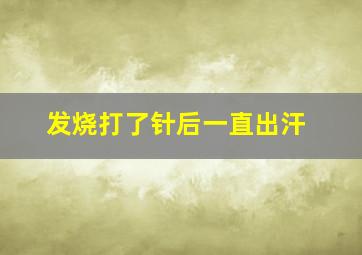 发烧打了针后一直出汗